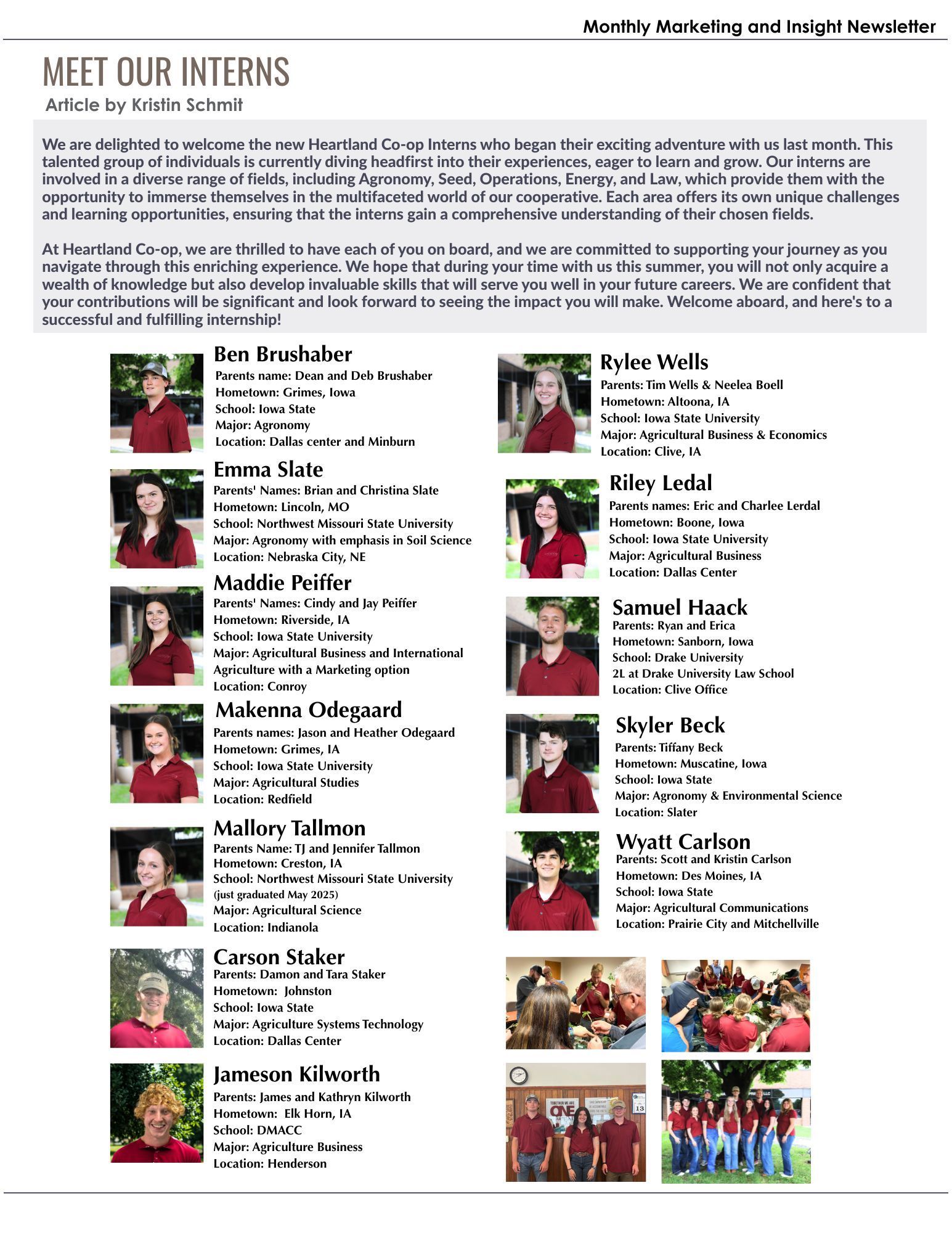 Monthly Marketing and Insight Newsletter

MEET OUR INTERNS

Article by Kristin Schmit

We are delighted to welcome the new Heartland Co-op Interns who began their exciting adventure with us last month. This talented group of individuals is currently diving headfirst into their experiences, eager to learn and grow. Our interns are involved in a diverse range of fields, including Agronomy, Seed, Operations, Energy, and Law, which provide them with the opportunity to immerse themselves in the multifaceted world of our cooperative. Each area offers its own unique challenges and learning opportunities, ensuring that the interns gain a comprehensive understanding of their chosen fields.

At Heartland Co-op, we are thrilled to have each of you on board, and we are committed to supporting your journey as you navigate through this enriching experience. We hope that during your time with us this summer, you will not only acquire a wealth of knowledge but also develop invaluable skills that will serve you well in your future careers. We are confident that your contributions will be significant and look forward to seeing the impact you will make. Welcome aboard, and here's to a successful and fulfilling internship!

Ben Brushaber
Parents name: Dean and Deb Brushaber
Hometown: Grimes, Iowa
School: Iowa State
Major: Agronomy
Location: Dallas center and Minburn

Emma Slate
Parents' Names: Brian and Christina Slate
Hometown: Lincoln, MO
School: Northwest Missouri State University
Major: Agronomy with emphasis in Soil Science
Location: Nebraska City, NE

Maddie Peiffer
Parents' Names: Cindy and Jay Peiffer
Hometown: Riverside, IA
School: Iowa State University
Major: Agricultural Business and International Agriculture with a Marketing option
Location: Conroy

Makenna Odegaard
Parents names: Jason and Heather Odegaard
Hometown: Grimes, IA
School: Iowa State University
Major: Agricultural Studies
Location: Redfield

Mallory Tallmon
Parents Name: TJ and Jennifer Tallmon
Hometown: Creston, IA
School: Northwest Missouri State University
(just graduated May 2025)
Major: Agricultural Science
Location: Indianola

Carson Staker
Parents: Damon and Tara Staker
Hometown: Johnston
School: Iowa State
Major: Agriculture Systems Technology
Location: Dallas Center

Jameson Kilworth
Parents: James and Kathryn Kilworth
Hometown: Elk Horn, IA
School: DMACC
Major: Agriculture Business
Location: Henderson

Rylee Wells
Parents: Tim Wells & Neelea Boell
Hometown: Altoona, IA
School: Iowa State University
Major: Agricultural Business & Economics
Location: Clive, IA

Riley Ledal
Parents names: Eric and Charlee Lerdal
Hometown: Boone, Iowa
School: Iowa State University
Major: Agricultural Business
Location: Dallas Center

Samuel Haack
Parents: Ryan and Erica
Hometown: Sanborn, Iowa
School: Drake University
2L at Drake University Law School
Location: Clive Office

Skyler Beck
Parents: Tiffany Beck
Hometown: Muscatine, Iowa
School: Iowa State
Major: Agronomy & Environmental Science
Location: Slater

Wyatt Carlson
Parents: Scott and Kristin Carlson
Hometown: Des Moines, IA
School: Iowa State
Major: Agricultural Communications
Location: Prairie City and Mitchellville

TOGETHER WE ARE ONE
13